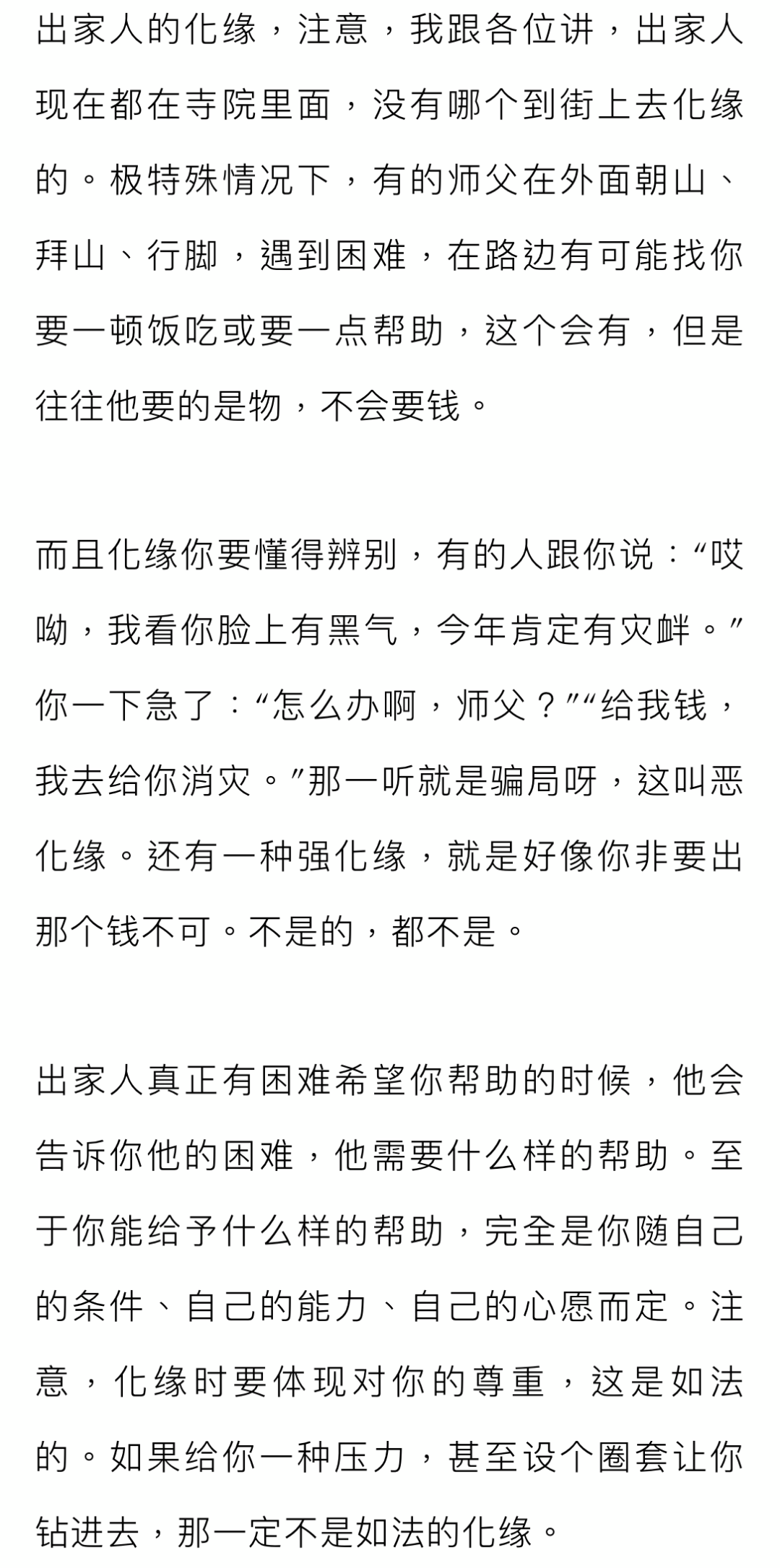 出家人的化缘，注意，我跟各位讲，出家人现在都在寺院里面，没有哪个到街上去化缘的。极特殊情况下，有的师父在外面朝山、拜山、行脚，遇到困难，在路边有可能找你要一顿饭吃或要一点帮助，这个会有，但是往往他要的是物，不会要钱。

而且化缘你要懂得辨别，有的人跟你说：“哎呦，我看你脸上有黑气，今年肯定有灾衅。”你一下急了：“怎么办啊，师父？”“给我钱，我去给你消灾。”那一听就是骗局呀，这叫恶化缘。还有一种强化缘，就是好像你非要出那个钱不可。不是的，都不是。

出家人真正有困难希望你帮助的时候，他会告诉你他的困难，他需要什么样的帮助。至于你能给予什么样的帮助，完全是你随自己的条件、自己的能力、自己的心愿而定。注意，化缘时要体现对你的尊重，这是如法的。如果给你一种压力，甚至设个圈套让你钻进去，那一定不是如法的化缘。